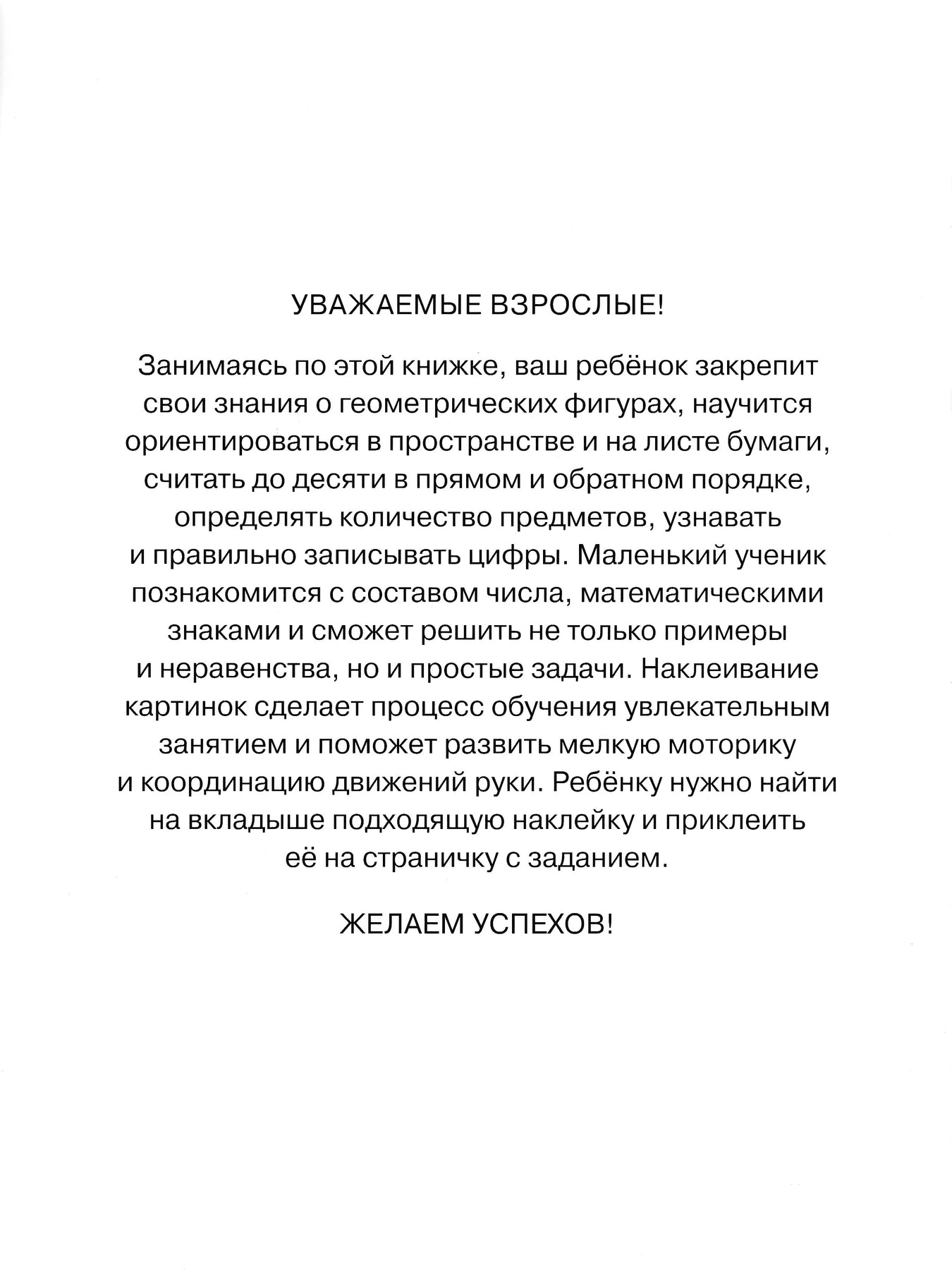 УВАЖАЕМЫЕ ВЗРОСЛЫЕ!

Занимаясь по этой книжке, ваш ребёнок закрепит свои знания о геометрических фигурах, научится ориентироваться в пространстве и на листе бумаги, считать до десяти в прямом и обратном порядке, определять количество предметов, узнавать и правильно записывать цифры. Маленький ученик познакомится с составом числа, математическими знаками и сможет решить не только примеры и неравенства, но и простые задачи. Наклеивание картинок сделает процесс обучения увлекательным занятием и поможет развить мелкую моторику и координацию движений руки. Ребёнку нужно найти на вкладыше подходящую наклейку и приклеить её на страничку с заданием.

ЖЕЛАЕМ УСПЕХОВ!